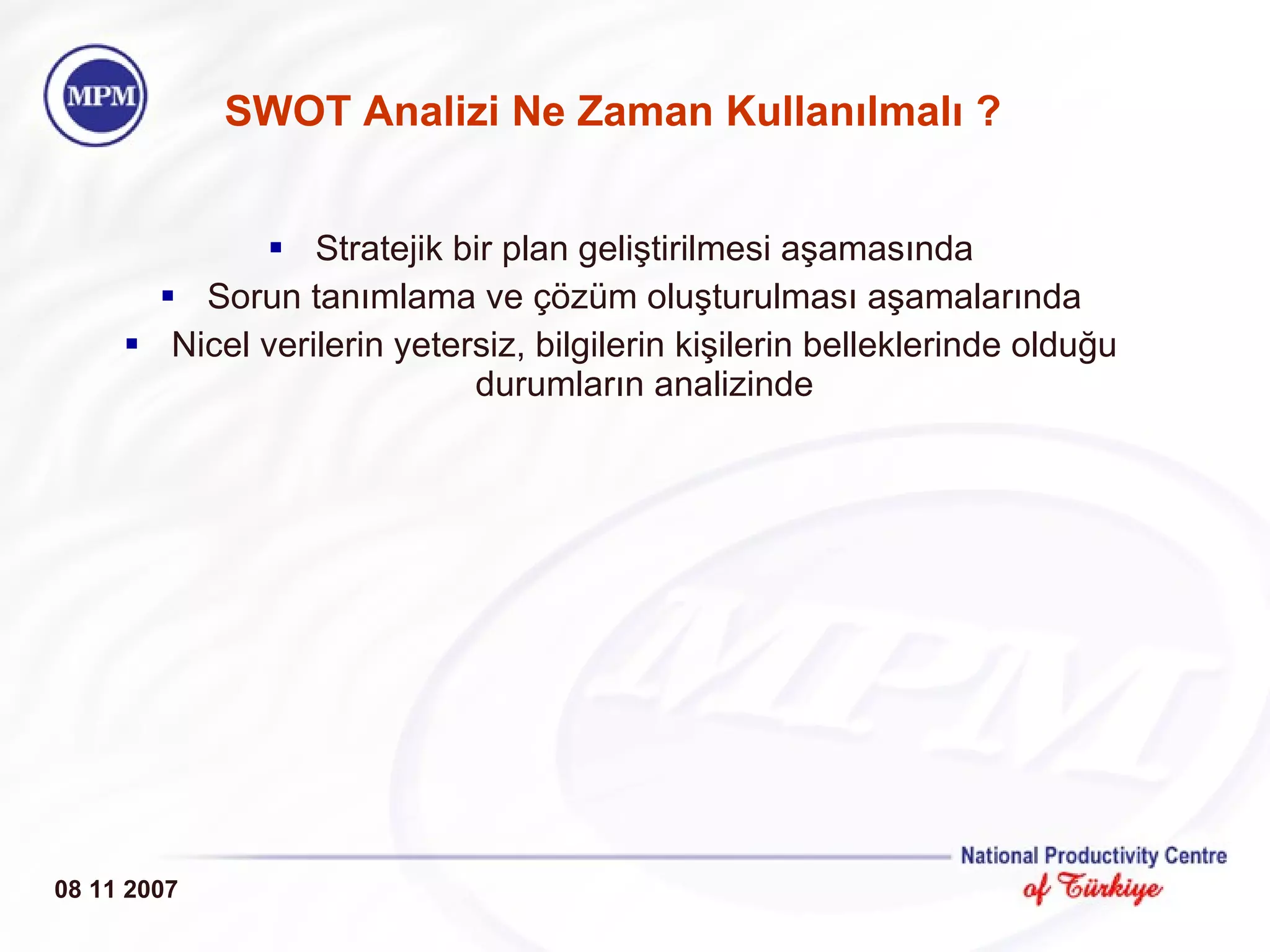 MPM

SWOT Analizi Ne Zaman Kullanılmalı ?

▪ Stratejik bir plan geliştirilmesi aşamasında
▪ Sorun tanımlama ve çözüm oluşturulması aşamalarında
▪ Nicel verilerin yetersiz, bilgilerin kişilerin belleklerinde olduğu durumların analizinde

MPM

08 11 2007

National Productivity Centre of Türkiye